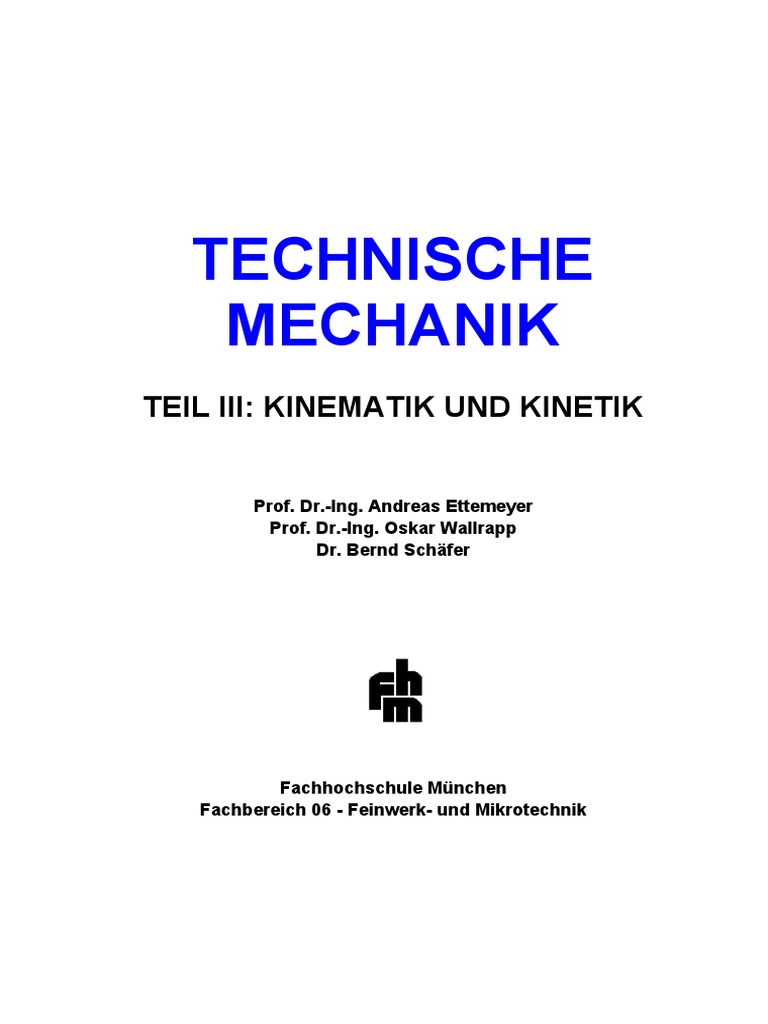 TECHNISCHE
MECHANIK

TEIL III: KINEMATIK UND KINETIK

Prof. Dr.-Ing. Andreas Ettemeyer
Prof. Dr.-Ing. Oskar Wallrapp
Dr. Bernd Schäfer

fhm

Fachhochschule München
Fachbereich 06 - Feinwerk- und Mikrotechnik